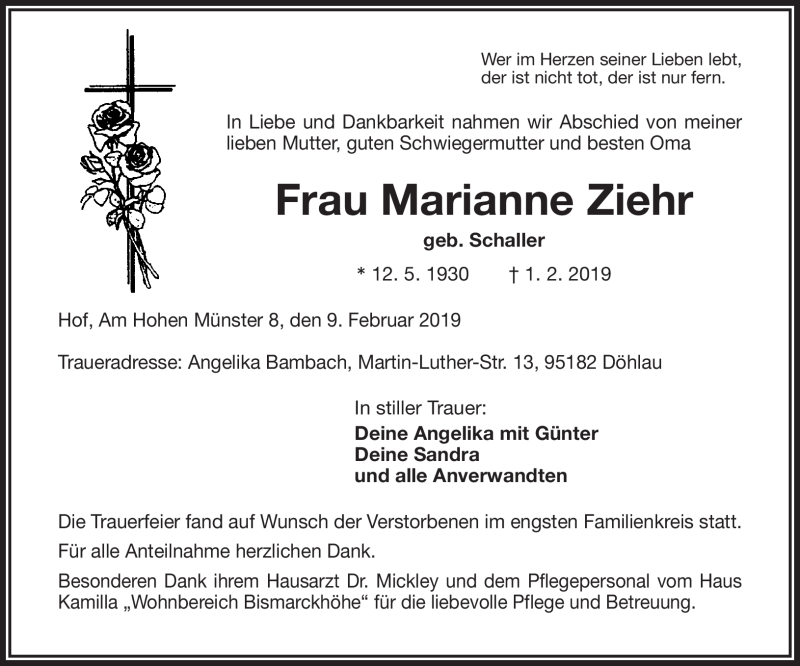 Wer im Herzen seiner Lieben lebt,
der ist nicht tot, der ist nur fern.

In Liebe und Dankbarkeit nahmen wir Abschied von meiner lieben Mutter, guten Schwiegermutter und besten Oma

Frau Marianne Ziehr

geb. Schaller

* 12. 5. 1930 † 1. 2. 2019

Hof, Am Hohen Münster 8, den 9. Februar 2019

Traueradresse: Angelika Bambach, Martin-Luther-Str. 13, 95182 Döhlau

In stiller Trauer:

Deine Angelika mit Günter
Deine Sandra
und alle Anverwandten

Die Trauerfeier fand auf Wunsch der Verstorbenen im engsten Familienkreis statt.

Für alle Anteilnahme herzlichen Dank.

Besonderen Dank ihrem Hausarzt Dr. Mickley und dem Pflegepersonal vom Haus Kamilla „Wohnbereich Bismarckhöhe“ für die liebevolle Pflege und Betreuung.